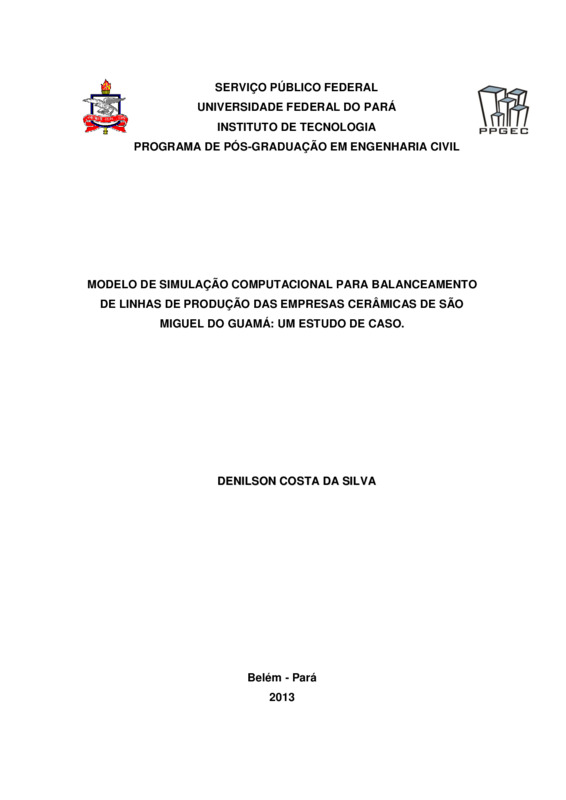 SERVIÇO PÚBLICO FEDERAL
UNIVERSIDADE FEDERAL DO PARÁ
INSTITUTO DE TECNOLOGIA
PROGRAMA DE PÓS-GRADUAÇÃO EM ENGENHARIA CIVIL

PPGEC

MODELO DE SIMULAÇÃO COMPUTACIONAL PARA BALANCEAMENTO DE LINHAS DE PRODUÇÃO DAS EMPRESAS CERÂMICAS DE SÃO MIGUEL DO GUAMÁ: UM ESTUDO DE CASO.

DENILSON COSTA DA SILVA

Belém - Pará
2013